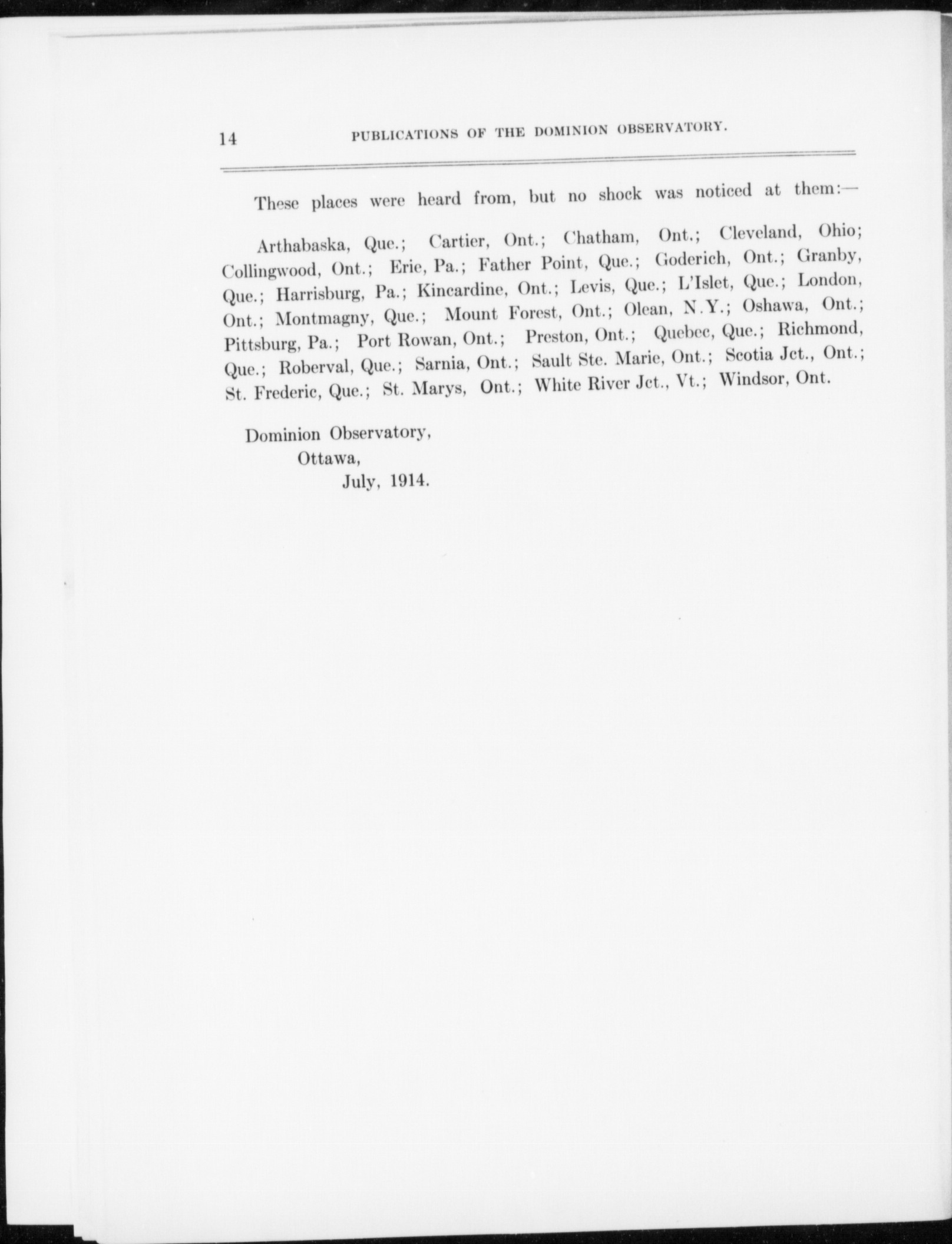 14 PUBLICATIONS OF THE DOMINION OBSERVATORY.

These places were heard from, but no shock was noticed at them:—

Arthabaska, Que.; Cartier, Ont.; Chatham, Ont.; Cleveland, Ohio; Collingwood, Ont.; Erie, Pa.; Father Point, Que.; Goderich, Ont.; Granby, Que.; Harrisburg, Pa.; Kincardine, Ont.; Levis, Que.; L'Islet, Que.; London, Ont.; Montmagny, Que.; Mount Forest, Ont.; Olean, N.Y.; Oshawa, Ont.; Pittsburg, Pa.; Port Rowan, Ont.; Preston, Ont.; Quebec, Que.; Richmond, Que.; Roberval, Que.; Sarnia, Ont.; Sault Ste. Marie, Ont.; Scotia Jct., Ont.; St. Frederic, Que.; St. Marys, Ont.; White River Jct., Vt.; Windsor, Ont.

Dominion Observatory,
Ottawa,
July, 1914.